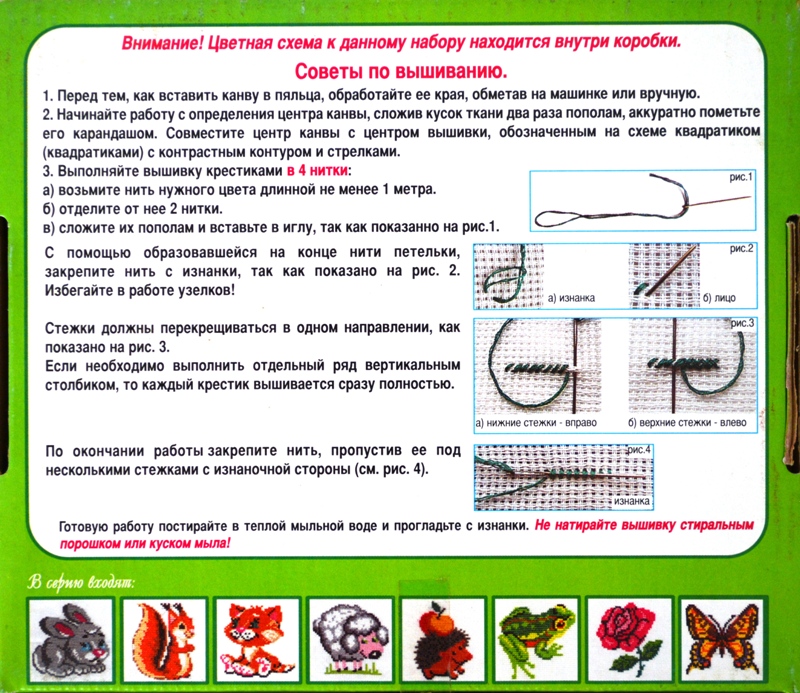 Внимание! Цветная схема к данному набору находится внутри коробки.

Советы по вышиванию.

1. Перед тем, как вставить канву в пяльца, обработайте ее края, обметав на машинке или вручную.
2. Начинайте работу с определения центра канвы, сложив кусок ткани два раза пополам, аккуратно пометьте его карандашом. Совместите центр канвы с центром вышивки, обозначенным на схеме квадратиком (квадратиками) с контрастным контуром и стрелками.
3. Выполняйте вышивку крестиками в 4 нитки:
а) возьмите нить нужного цвета длинной не менее 1 метра.
б) отделите от нее 2 нитки.
в) сложите их пополам и вставьте в иглу, так как показанно на рис.1.

рис.1

С помощью образовавшейся на конце нити петельки, закрепите нить с изнанки, так как показано на рис. 2. Избегайте в работе узелков!

рис.2
а) изнанка
б) лицо

Стежки должны перекрещиваться в одном направлении, как показано на рис. 3.
Если необходимо выполнить отдельный ряд вертикальным столбиком, то каждый крестик вышивается сразу полностью.

рис.3
а) нижние стежки - вправо
б) верхние стежки - влево

По окончании работы закрепите нить, пропустив ее под несколькими стежками с изнаночной стороны (см. рис. 4).

рис.4
изнанка

Готовую работу постирайте в теплой мыльной воде и прогладьте с изнанки. Не натирайте вышивку стиральным порошком или куском мыла!

В серию входят: